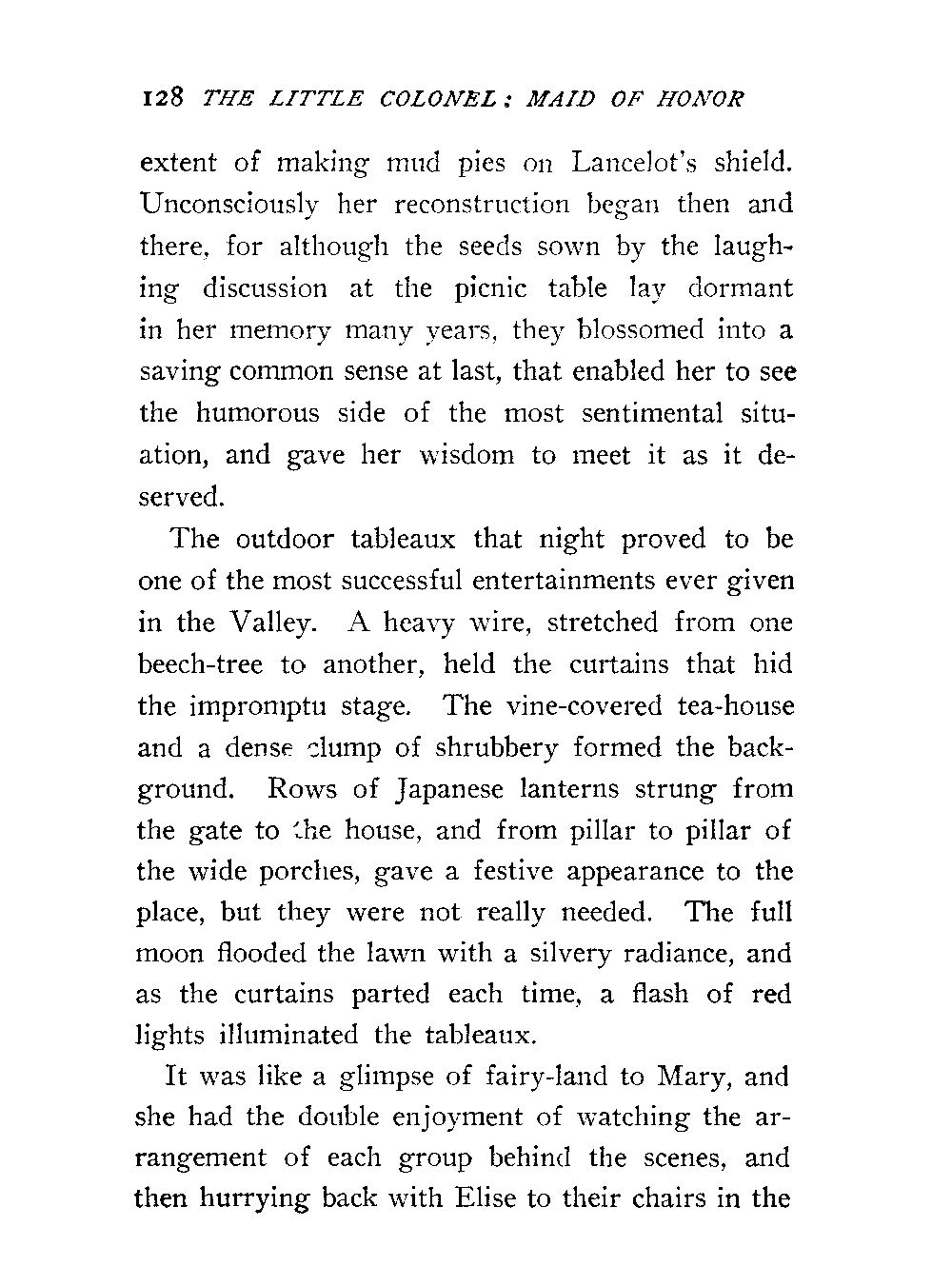 128 THE LITTLE COLONEL: MAID OF HONOR

extent of making mud pies on Lancelot's shield. Unconsciously her reconstruction began then and there, for although the seeds sown by the laughing discussion at the picnic table lay dormant in her memory many years, they blossomed into a saving common sense at last, that enabled her to see the humorous side of the most sentimental situation, and gave her wisdom to meet it as it deserved.

The outdoor tableaux that night proved to be one of the most successful entertainments ever given in the Valley. A heavy wire, stretched from one beech-tree to another, held the curtains that hid the impromptu stage. The vine-covered tea-house and a dense clump of shrubbery formed the background. Rows of Japanese lanterns strung from the gate to the house, and from pillar to pillar of the wide porches, gave a festive appearance to the place, but they were not really needed. The full moon flooded the lawn with a silvery radiance, and as the curtains parted each time, a flash of red lights illuminated the tableaux.

It was like a glimpse of fairy-land to Mary, and she had the double enjoyment of watching the arrangement of each group behind the scenes, and then hurrying back with Elise to their chairs in the